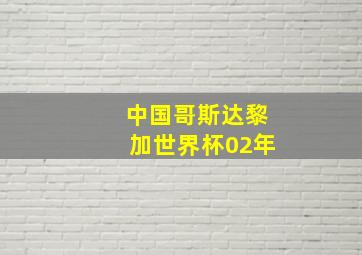 中国哥斯达黎加世界杯02年